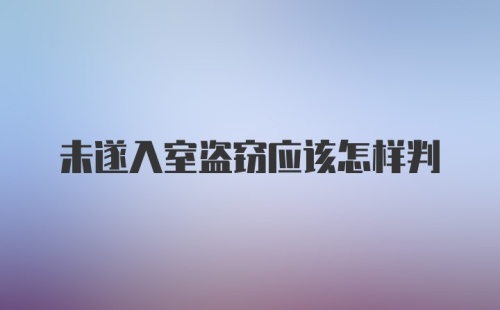 未遂入室盗窃应该怎样判